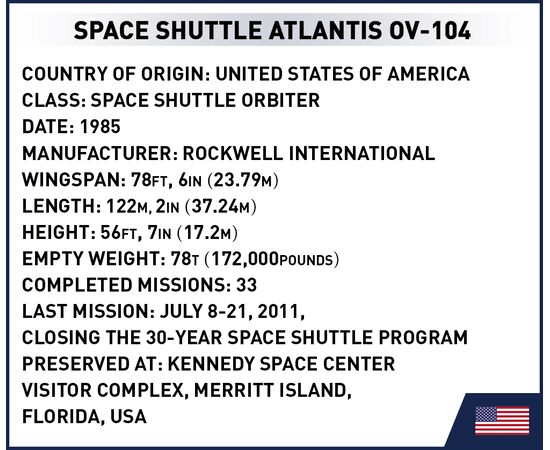 SPACE SHUTTLE ATLANTIS OV-104

COUNTRY OF ORIGIN: UNITED STATES OF AMERICA
CLASS: SPACE SHUTTLE ORBITER
DATE: 1985
MANUFACTURER: ROCKWELL INTERNATIONAL
WINGSPAN: 78FT, 6IN (23.79M)
LENGTH: 122M, 2IN (37.24M)
HEIGHT: 56FT, 7IN (17.2M)
EMPTY WEIGHT: 78T (172,000POUNDS)
COMPLETED MISSIONS: 33
LAST MISSION: JULY 8-21, 2011,
CLOSING THE 30-YEAR SPACE SHUTTLE PROGRAM
PRESERVED AT: KENNEDY SPACE CENTER
VISITOR COMPLEX, MERRITT ISLAND,
FLORIDA, USA